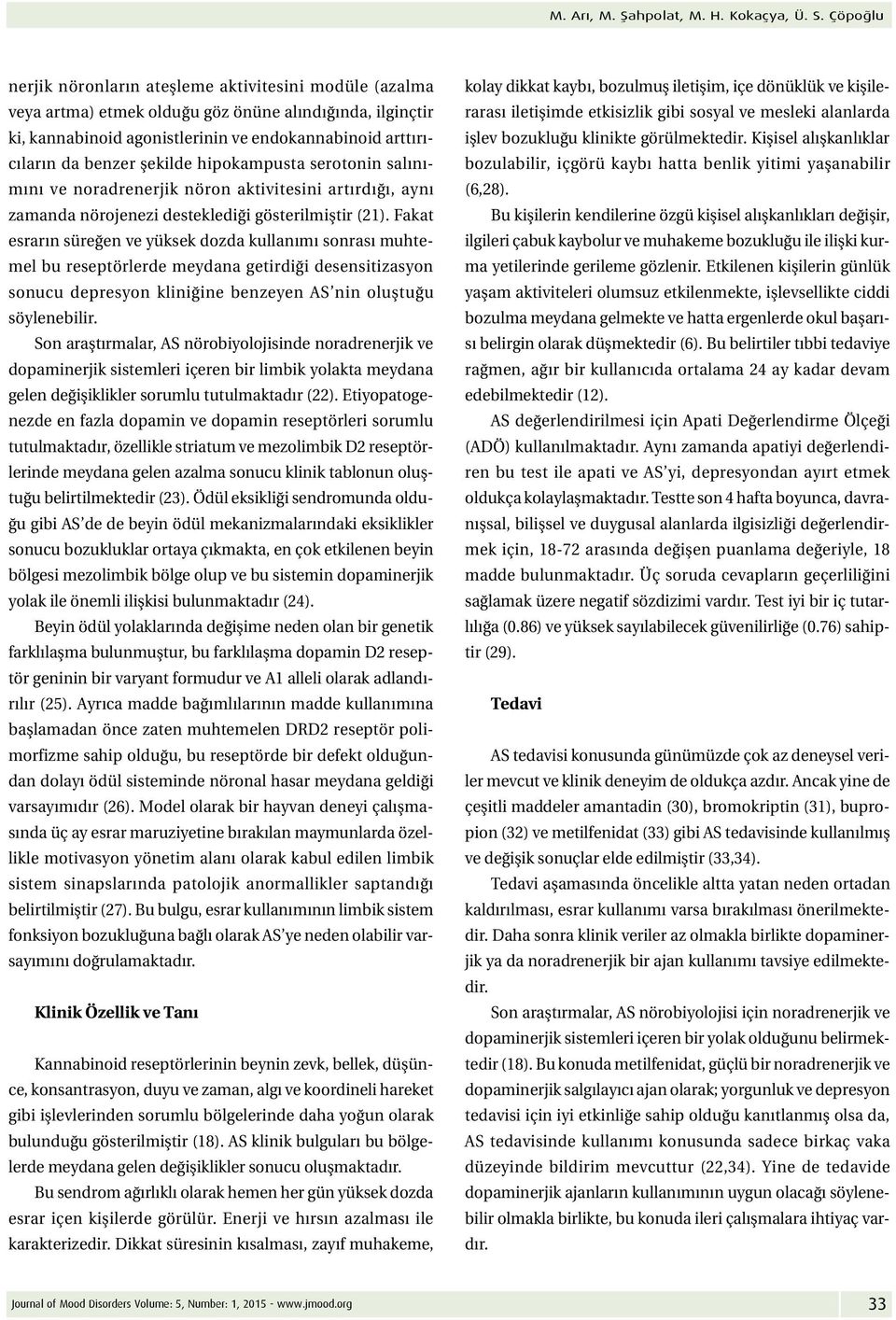 M. Arı, M. Şahpolat, M. H. Kokaçya, Ü. S. Çöpoğlu

nerjik nöronların ateşleme aktivitesini modüle (azalma veya artma) etmek olduğu göz önüne alındığında, ilginçtir ki, kannabinoid agonistlerinin ve endokannabinoid arttırıcıların da benzer şekilde hipokampusta serotonin salınımını ve noradrenerjik nöron aktivitesini artırdığı, aynı zamanda nörojenezi desteklediği gösterilmiştir (21). Fakat esrarın süreğen ve yüksek dozda kullanımı sonrası muhtemel bu reseptörlerde meydana getirdiği desensitizasyon sonucu depresyon kliniğine benzeyen AS'nin oluştuğu söylenebilir.

Son araştırmalar, AS nörobiyolojisinde noradrenerjik ve dopaminerjik sistemleri içeren bir limbik yolakta meydana gelen değişiklikler sorumlu tutulmaktadır (22). Etiyopatogenezde en fazla dopamin ve dopamin reseptörleri sorumlu tutulmaktadır, özellikle striatum ve mezolimbik D2 reseptörlerinde meydana gelen azalma sonucu klinik tablonun oluştuğu belirtilmektedir (23). Ödül eksikliği sendromunda olduğu gibi AS'de de beyin ödül mekanizmalarındaki eksiklikler sonucu bozukluklar ortaya çıkmakta, en çok etkilenen beyin bölgesi mezolimbik bölge olup ve bu sistemin dopaminerjik yolak ile önemli ilişkisi bulunmaktadır (24).

Beyin ödül yolaklarında değişime neden olan bir genetik farklılaşma bulunmuştur, bu farklılaşma dopamin D2 reseptör geninin bir varyant formudur ve A1 alleli olarak adlandırılır (25). Ayrıca madde bağımlılarının madde kullanımına başlamadan önce zaten muhtemelen DRD2 reseptör polimorfizme sahip olduğu, bu reseptörde bir defekt olduğundan dolayı ödül sisteminde nöronal hasar meydana geldiği varsayımıdır (26). Model olarak bir hayvan deneyi çalışmasında üç ay esrar maruziyetine bırakılan maymunlarda özellikle motivasyon yönetim alanı olarak kabul edilen limbik sistem sinapslarında patolojik anormallikler saptandığı belirtilmiştir (27). Bu bulgu, esrar kullanımının limbik sistem fonksiyon bozukluğuna bağlı olarak AS'ye neden olabilir varsayımını doğrulamaktadır.

Klinik Özellik ve Tanı

Kannabinoid reseptörlerinin beynin zevk, bellek, düşünce, konsantrasyon, duyu ve zaman, algı ve koordineli hareket gibi işlevlerinden sorumlu bölgelerinde daha yoğun olarak bulunduğu gösterilmiştir (18). AS klinik bulguları bu bölgelerde meydana gelen değişiklikler sonucu oluşmaktadır.

Bu sendrom ağırlıklı olarak hemen her gün yüksek dozda esrar içen kişilerde görülür. Enerji ve hırsın azalması ile karakterizedir. Dikkat süresinin kısalması, zayıf muhakeme, kolay dikkat kaybı, bozulmuş iletişim, içe dönüklük ve kişilerarası iletişimde etkisizlik gibi sosyal ve mesleki alanlarda işlev bozukluğu klinikte görülmektedir. Kişisel alışkanlıklar bozulabilir, içgörü kaybı hatta benlik yitimi yaşanabilir (6,28).

Bu kişilerin kendilerine özgü kişisel alışkanlıkları değişir, ilgileri çabuk kaybolur ve muhakeme bozukluğu ile ilişki kurma yetilerinde gerileme gözlenir. Etkilenen kişilerin günlük yaşam aktiviteleri olumsuz etkilenmekte, işlevsellikte ciddi bozulma meydana gelmekte ve hatta ergenlerde okul başarısı belirgin olarak düşmektedir (6). Bu belirtiler tıbbi tedaviye rağmen, ağır bir kullanıcıda ortalama 24 ay kadar devam edebilmektedir (12).

AS değerlendirilmesi için Apati Değerlendirme Ölçeği (ADÖ) kullanılmaktadır. Aynı zamanda apatiyi değerlendiren bu test ile apati ve AS'yi, depresyondan ayırt etmek oldukça kolaylaşmaktadır. Testte son 4 hafta boyunca, davranışsal, bilişsel ve duygusal alanlarda ilgisizliği değerlendirmek için, 18-72 arasında değişen puanlama değeriyle, 18 madde bulunmaktadır. Üç soruda cevapların geçerliliğini sağlamak üzere negatif sözdizimi vardır. Test iyi bir iç tutarlılığa (0.86) ve yüksek sayılabilecek güvenilirliğe (0.76) sahiptir (29).

Tedavi

AS tedavisi konusunda günümüzde çok az deneysel veriler mevcut ve klinik deneyim de oldukça azdır. Ancak yine de çeşitli maddeler amantadin (30), bromokriptin (31), bupropion (32) ve metilfenidat (33) gibi AS tedavisinde kullanılmış ve değişik sonuçlar elde edilmiştir (33,34).

Tedavi aşamasında öncelikle altta yatan neden ortadan kaldırılması, esrar kullanımı varsa bırakılması önerilmektedir. Daha sonra klinik veriler az olmakla birlikte dopaminerjik ya da noradrenerjik bir ajan kullanımı tavsiye edilmektedir.

Son araştırmalar, AS nörobiyolojisi için noradrenerjik ve dopaminerjik sistemleri içeren bir yolak olduğunu belirmektedir (18). Bu konuda metilfenidat, güçlü bir noradrenerjik ve dopaminerjik salgılayıcı ajan olarak; yorgunluk ve depresyon tedavisi için iyi etkinliğe sahip olduğu kanıtlanmış olsa da, AS tedavisinde kullanımı konusunda sadece birkaç vaka düzeyinde bildirim mevcuttur (22,34). Yine de tedavide dopaminerjik ajanların kullanımının uygun olacağı söylenebilir olmakla birlikte, bu konuda ileri çalışmalara ihtiyaç vardır.

Journal of Mood Disorders Volume: 5, Number: 1, 2015 - www.jmood.org

33